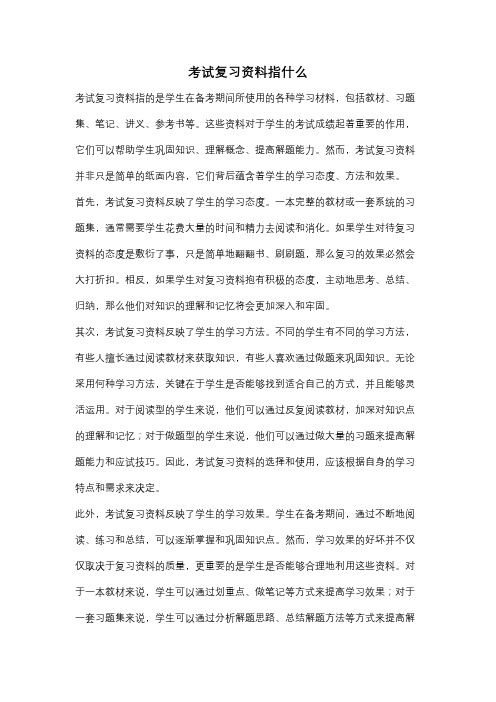 考试复习资料指什么

考试复习资料指的是学生在备考期间所使用的各种学习材料，包括教材、习题集、笔记、讲义、参考书等。这些资料对于学生的考试成绩起着重要的作用，它们可以帮助学生巩固知识、理解概念、提高解题能力。然而，考试复习资料并非只是简单的纸面内容，它们背后蕴含着学生的学习态度、方法和效果。

首先，考试复习资料反映了学生的学习态度。一本完整的教材或一套系统的习题集，通常需要学生花费大量的时间和精力去阅读和消化。如果学生对待复习资料的态度是敷衍了事，只是简单地翻翻书、刷刷题，那么复习的效果必然会大打折扣。相反，如果学生对复习资料抱有积极的态度，主动地思考、总结、归纳，那么他们对知识的理解和记忆将会更加深入和牢固。

其次，考试复习资料反映了学生的学习方法。不同的学生有不同的学习方法，有些人擅长通过阅读教材来获取知识，有些人喜欢通过做题来巩固知识。无论采用何种学习方法，关键在于学生是否能够找到适合自己的方式，并且能够灵活运用。对于阅读型的学生来说，他们可以通过反复阅读教材，加深对知识点的理解和记忆；对于做题型的学生来说，他们可以通过做大量的习题来提高解题能力和应试技巧。因此，考试复习资料的选择和使用，应该根据自身的学习特点和需求来决定。

此外，考试复习资料反映了学生的学习效果。学生在备考期间，通过不断地阅读、练习和总结，可以逐渐掌握和巩固知识点。然而，学习效果的好坏并不仅仅取决于复习资料的质量，更重要的是学生是否能够合理地利用这些资料。对于一本教材来说，学生可以通过划重点、做笔记等方式来提高学习效果；对于一套习题集来说，学生可以通过分析解题思路、总结解题方法等方式来提高解